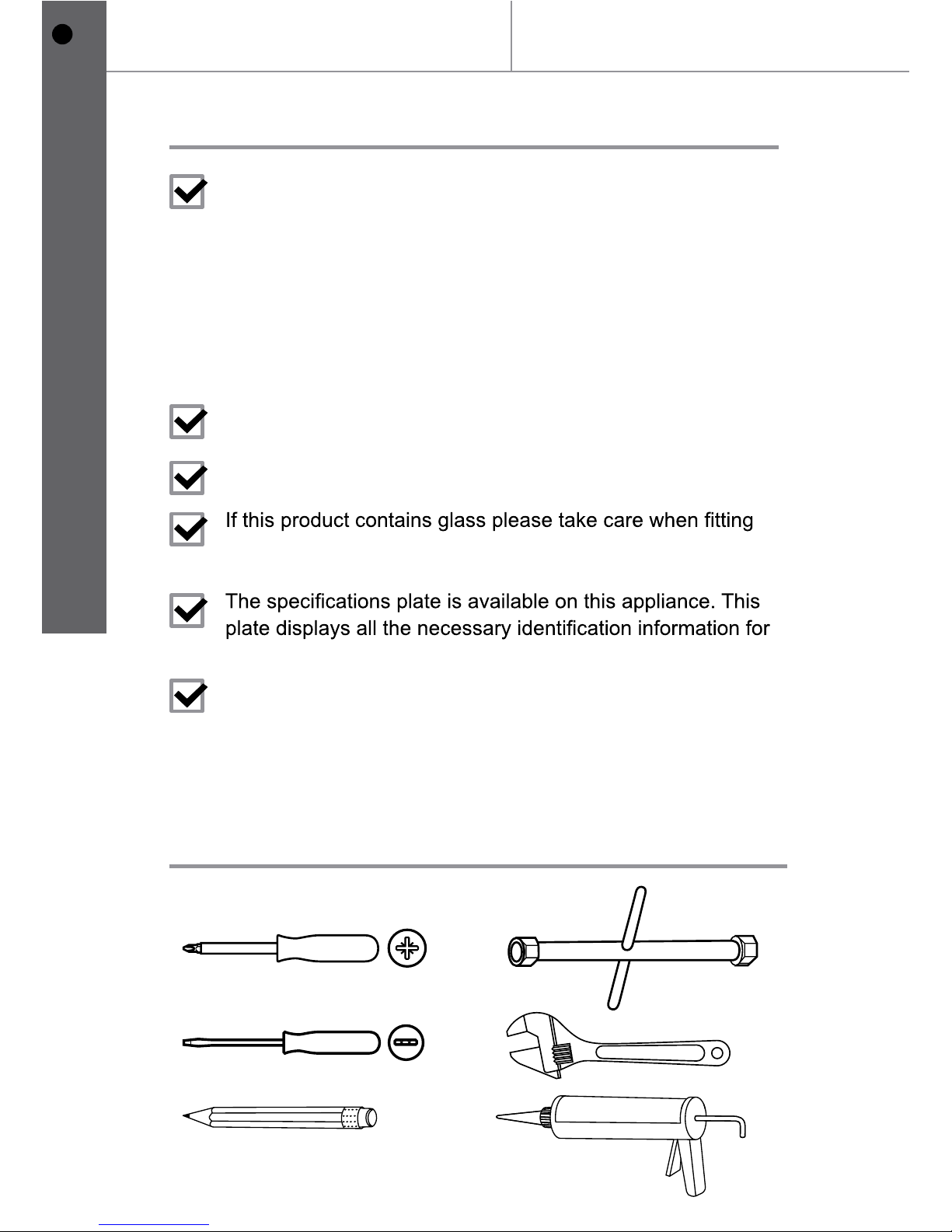 If this product contains glass please take care when fitting

The specifications plate is available on this appliance. This plate displays all the necessary identification information for